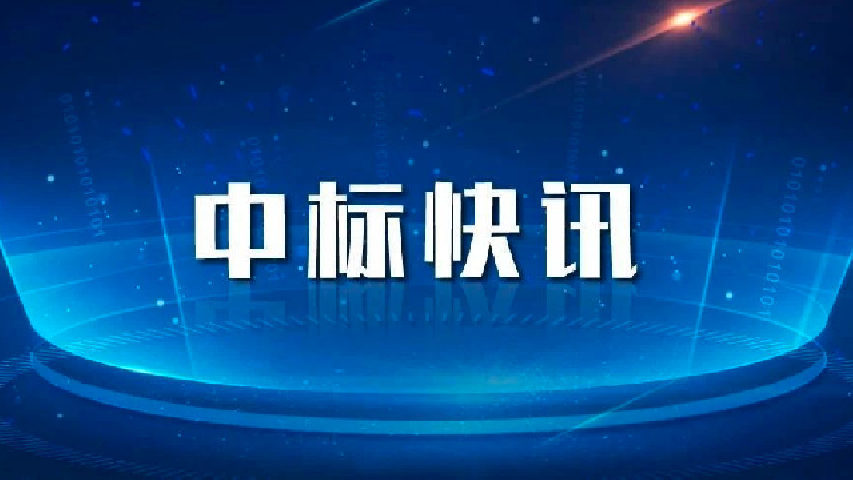 中标快讯